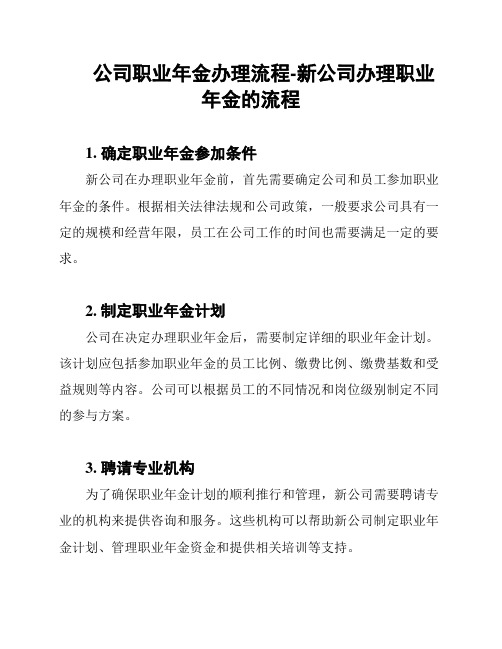 公司职业年金办理流程-新公司办理职业年金的流程

1. 确定职业年金参加条件

新公司在办理职业年金前，首先需要确定公司和员工参加职业年金的条件。根据相关法律法规和公司政策，一般要求公司具有一定的规模和经营年限，员工在公司工作的时间也需要满足一定的要求。

2. 制定职业年金计划

公司在决定办理职业年金后，需要制定详细的职业年金计划。该计划应包括参加职业年金的员工比例、缴费比例、缴费基数和受益规则等内容。公司可以根据员工的不同情况和岗位级别制定不同的参与方案。

3. 聘请专业机构

为了确保职业年金计划的顺利推行和管理，新公司需要聘请专业的机构来提供咨询和服务。这些机构可以帮助新公司制定职业年金计划、管理职业年金资金和提供相关培训等支持。